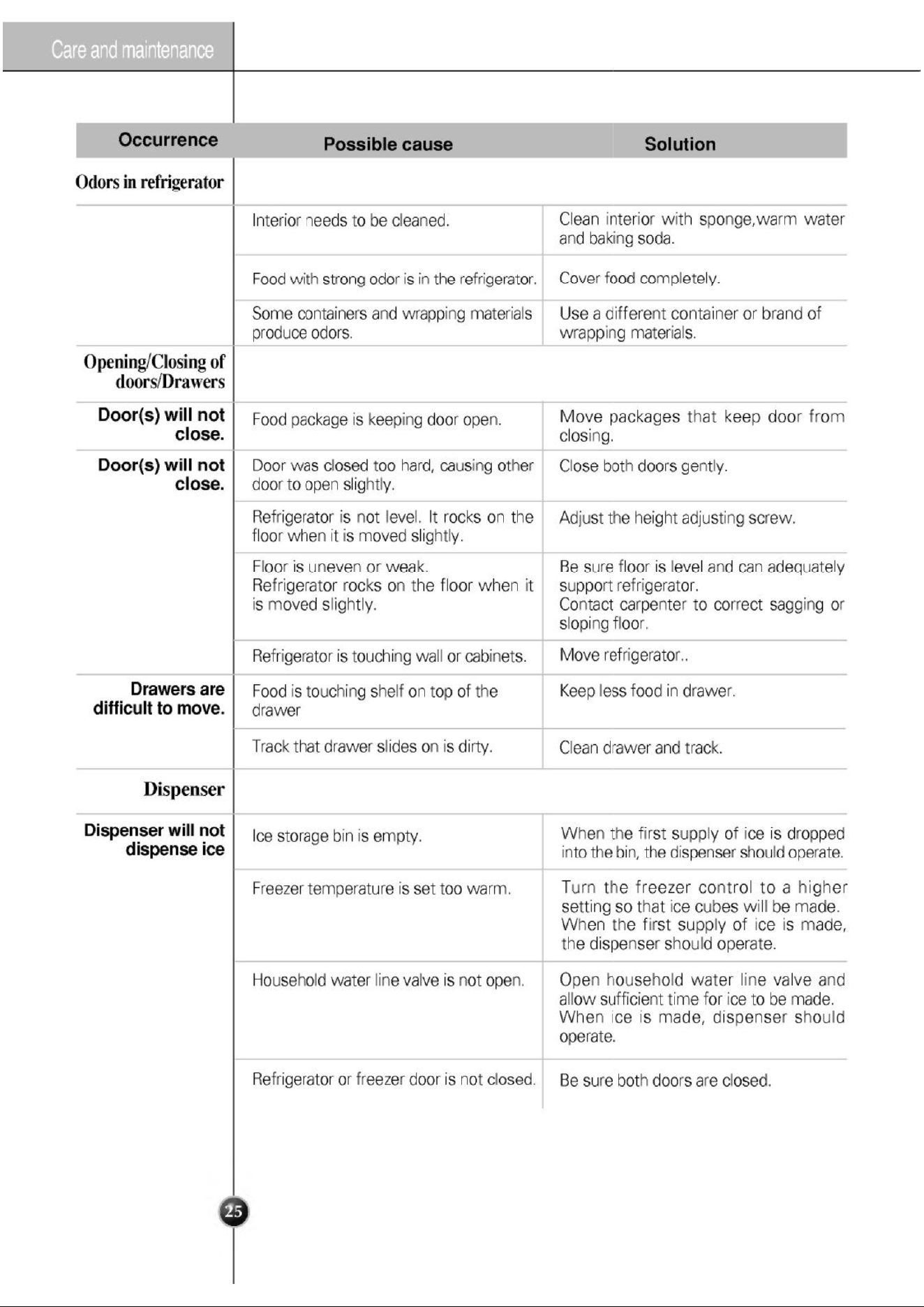 Care and maintenance

| Occurrence | Possible cause | Solution |
|---|---|---|
| Odors in refrigerator | | |
| | Interior needs to be cleaned. | Clean interior with sponge,warm water and baking soda. |
| | Food with strong odor is in the refrigerator. | Cover food completely. |
| | Some containers and wrapping materials produce odors. | Use a different container or brand of wrapping materials. |
| Opening/Closing of doors/Drawers | | |
| Door(s) will not close. | Food package is keeping door open. | Move packages that keep door from closing. |
| Door(s) will not close. | Door was closed too hard, causing other door to open slightly. | Close both doors gently. |
| | Refrigerator is not level. It rocks on the floor when it is moved slightly. | Adjust the height adjusting screw. |
| | Floor is uneven or weak. Refrigerator rocks on the floor when it is moved slightly. | Be sure floor is level and can adequately support refrigerator. Contact carpenter to correct sagging or sloping floor. |
| | Refrigerator is touching wall or cabinets. | Move refrigerator.. |
| Drawers are difficult to move. | Food is touching shelf on top of the drawer | Keep less food in drawer. |
| | Track that drawer slides on is dirty. | Clean drawer and track. |
| Dispenser | | |
| Dispenser will not dispense ice | Ice storage bin is empty. | When the first supply of ice is dropped into the bin, the dispenser should operate. |
| | Freezer temperature is set too warm. | Turn the freezer control to a higher setting so that ice cubes will be made. When the first supply of ice is made, the dispenser should operate. |
| | Household water line valve is not open. | Open household water line valve and allow sufficient time for ice to be made. When ice is made, dispenser should operate. |
| | Refrigerator or freezer door is not closed. | Be sure both doors are closed. |

25